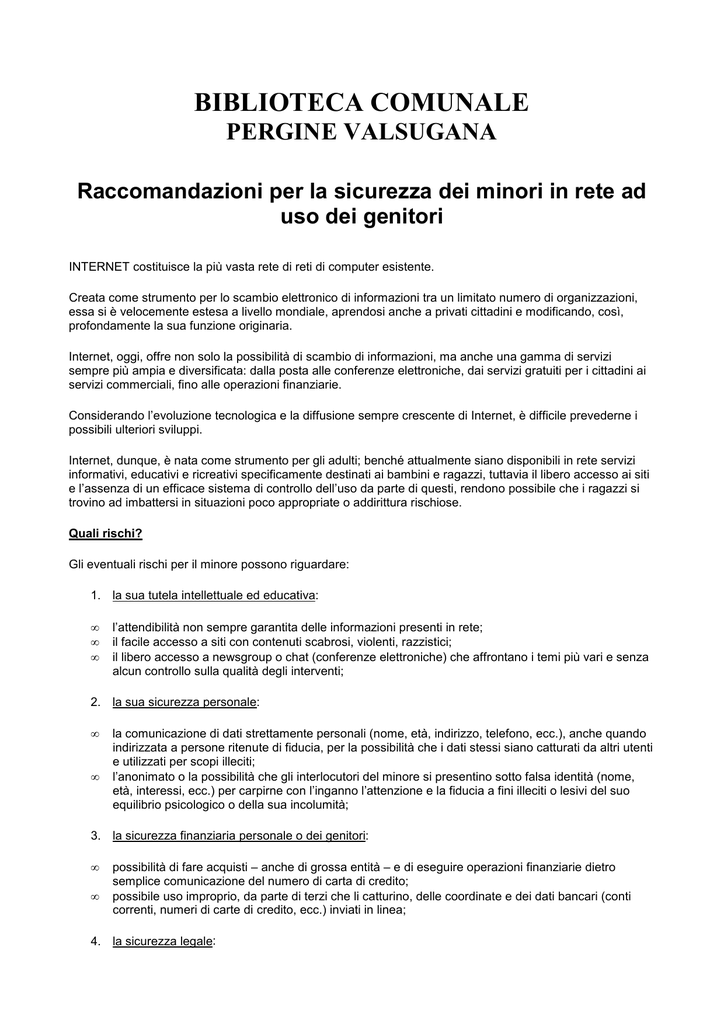 BIBLIOTECA COMUNALE
PERGINE VALSUGANA

Raccomandazioni per la sicurezza dei minori in rete ad uso dei genitori

INTERNET costituisce la più vasta rete di reti di computer esistente.

Creata come strumento per lo scambio elettronico di informazioni tra un limitato numero di organizzazioni, essa si è velocemente estesa a livello mondiale, aprendosi anche a privati cittadini e modificando, così, profondamente la sua funzione originaria.

Internet, oggi, offre non solo la possibilità di scambio di informazioni, ma anche una gamma di servizi sempre più ampia e diversificata: dalla posta alle conferenze elettroniche, dai servizi gratuiti per i cittadini ai servizi commerciali, fino alle operazioni finanziarie.

Considerando l'evoluzione tecnologica e la diffusione sempre crescente di Internet, è difficile prevederne i possibili ulteriori sviluppi.

Internet, dunque, è nata come strumento per gli adulti; benché attualmente siano disponibili in rete servizi informativi, educativi e ricreativi specificamente destinati ai bambini e ragazzi, tuttavia il libero accesso ai siti e l'assenza di un efficace sistema di controllo dell'uso da parte di questi, rendono possibile che i ragazzi si trovino ad imbattersi in situazioni poco appropriate o addirittura rischiose.

Quali rischi?

Gli eventuali rischi per il minore possono riguardare:

1. la sua tutela intellettuale ed educativa:

∞ l'attendibilità non sempre garantita delle informazioni presenti in rete;
∞ il facile accesso a siti con contenuti scabrosi, violenti, razzistici;
∞ il libero accesso a newsgroup o chat (conferenze elettroniche) che affrontano i temi più vari e senza alcun controllo sulla qualità degli interventi;

2. la sua sicurezza personale:

∞ la comunicazione di dati strettamente personali (nome, età, indirizzo, telefono, ecc.), anche quando indirizzata a persone ritenute di fiducia, per la possibilità che i dati stessi siano catturati da altri utenti e utilizzati per scopi illeciti;
∞ l'anonimato o la possibilità che gli interlocutori del minore si presentino sotto falsa identità (nome, età, interessi, ecc.) per carpirne con l'inganno l'attenzione e la fiducia a fini illeciti o lesivi del suo equilibrio psicologico o della sua incolumità;

3. la sicurezza finanziaria personale o dei genitori:

∞ possibilità di fare acquisti – anche di grossa entità – e di eseguire operazioni finanziarie dietro semplice comunicazione del numero di carta di credito;
∞ possibile uso improprio, da parte di terzi che li catturino, delle coordinate e dei dati bancari (conti correnti, numeri di carte di credito, ecc.) inviati in linea;

4. la sicurezza legale: